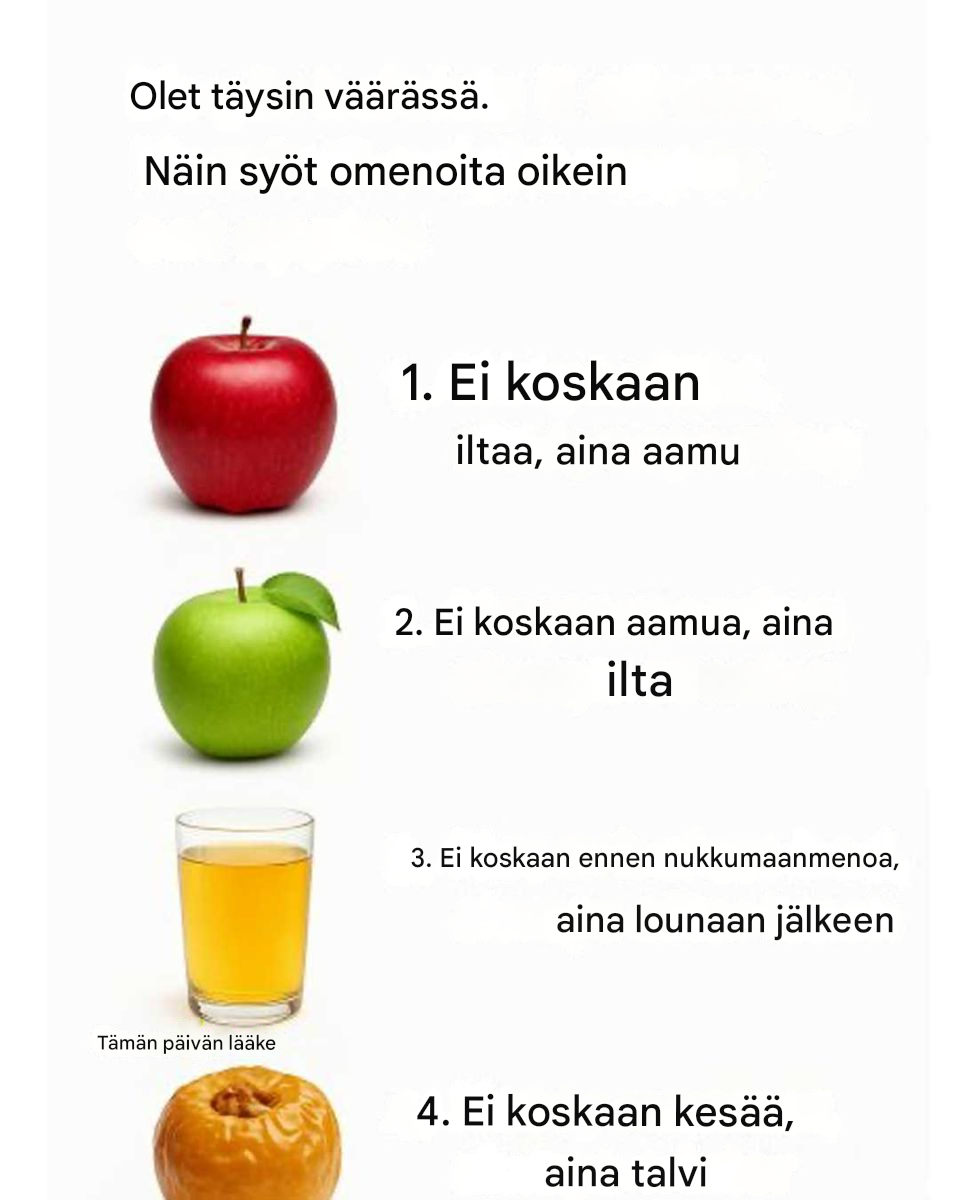 Olet täysin väärässä.

Näin syöt omenoita oikein

1. Ei koskaan iltaa, aina aamu

2. Ei koskaan aamua, aina ilta

3. Ei koskaan ennen nukkumaanmenoa, aina lounaan jälkeen

Tämän päivän lääke

4. Ei koskaan kesää, aina talvi